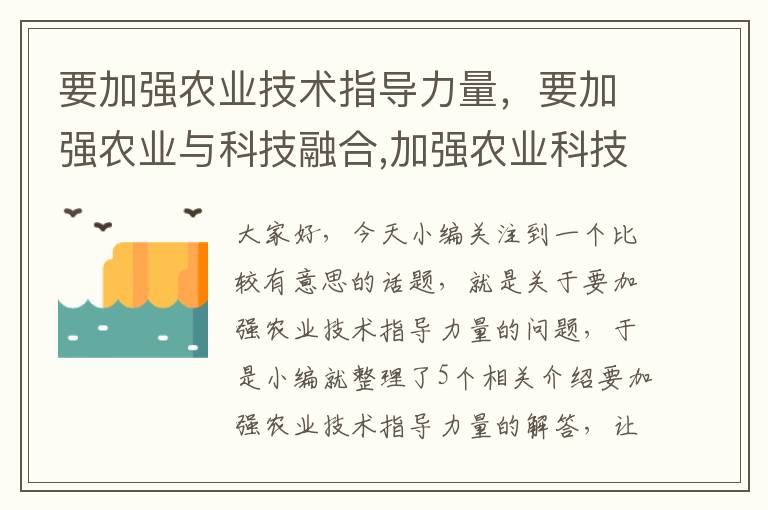 要加强农业技术指导力量，要加强农业与科技融合,加强农业科技

大家好，今天小编关注到一个比较有意思的话题，就是关于要加强农业技术指导力量的问题，于是小编就整理了5个相关介绍要加强农业技术指导力量的解答，让